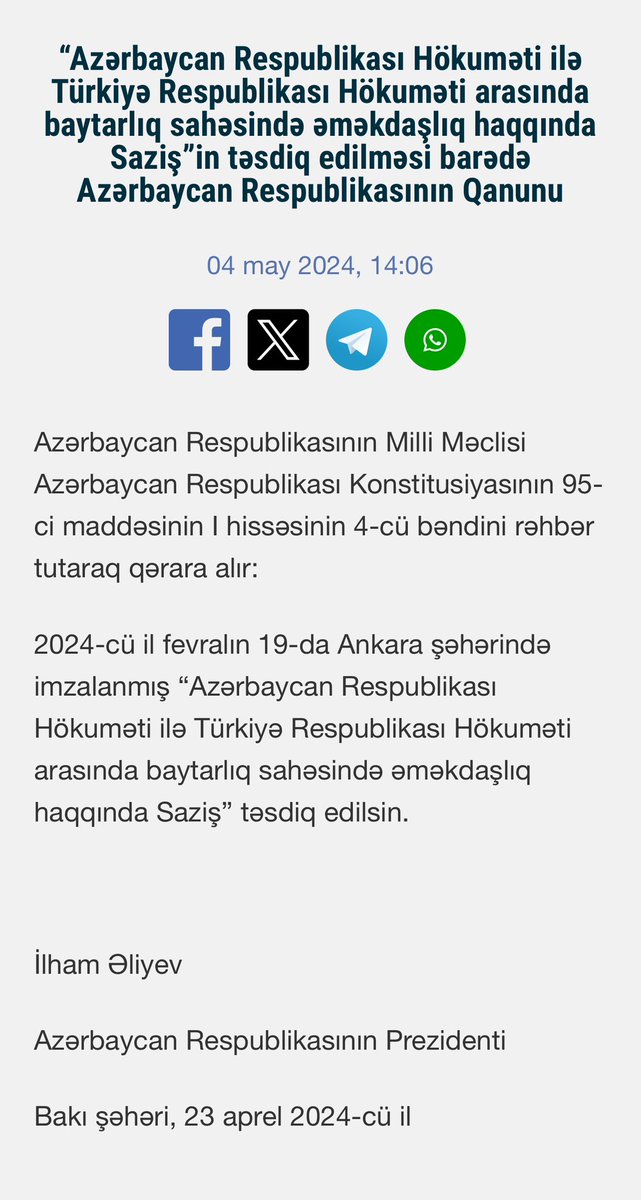 “Azərbaycan Respublikası Hökuməti ilə Türkiyə Respublikası Hökuməti arasında baytarlıq sahəsində əməkdaşlıq haqqında Saziş”in təsdiq edilməsi barədə Azərbaycan Respublikasının Qanunu

04 may 2024, 14:06

Azərbaycan Respublikasının Milli Məclisi Azərbaycan Respublikası Konstitusiyasının 95-ci maddəsinin I hissəsinin 4-cü bəndini rəhbər tutaraq qərara alır:

2024-cü il fevralın 19-da Ankara şəhərində imzalanmış “Azərbaycan Respublikası Hökuməti ilə Türkiyə Respublikası Hökuməti arasında baytarlıq sahəsində əməkdaşlıq haqqında Saziş” təsdiq edilsin.

İlham Əliyev

Azərbaycan Respublikasının Prezidenti

Bakı şəhəri, 23 aprel 2024-cü il